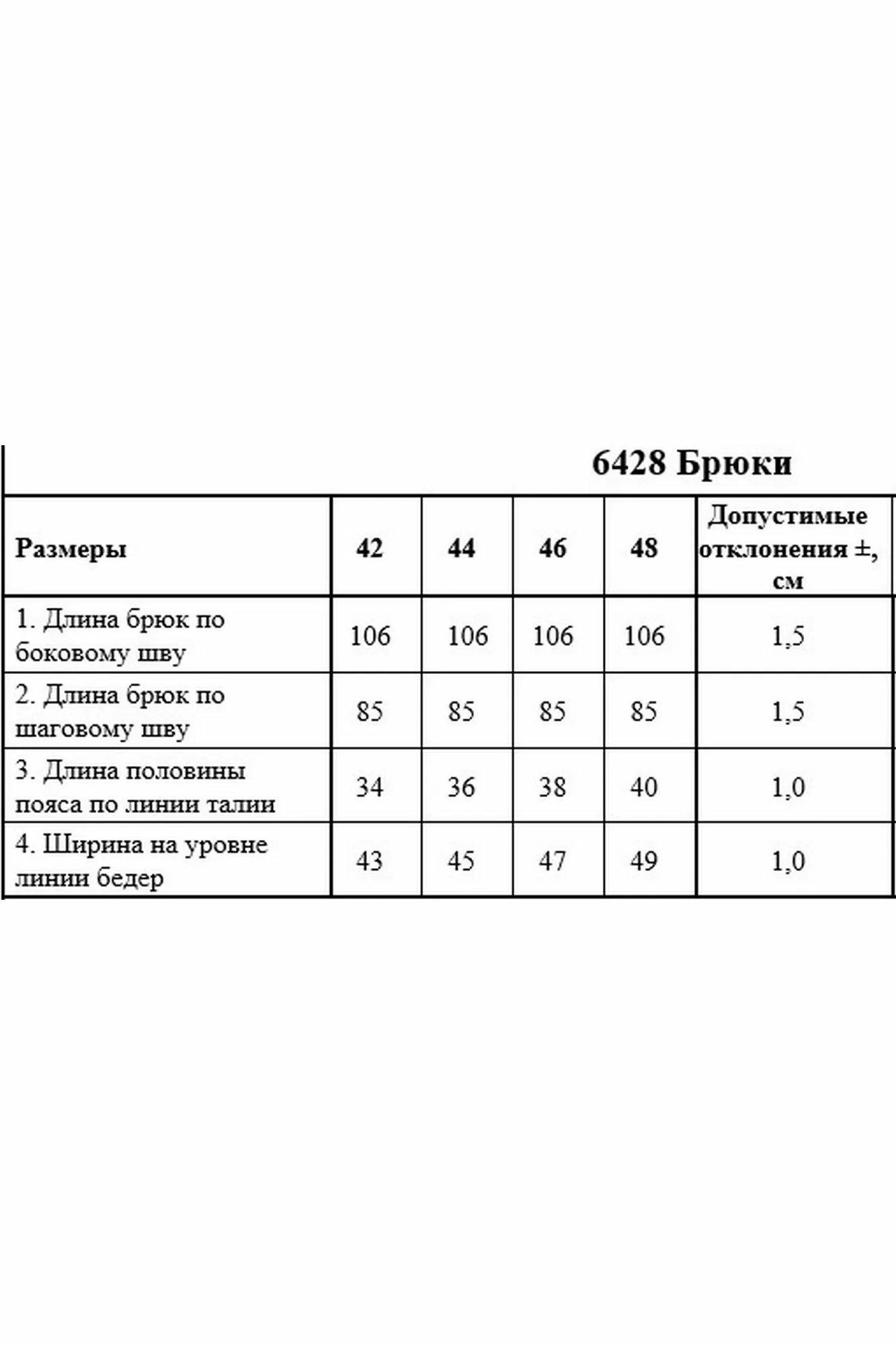 6428 Брюки

| Размеры | 42 | 44 | 46 | 48 | Допустимые отклонения ±, см |
|---|---|---|---|---|---|
| 1. Длина брюк по боковому шву | 106 | 106 | 106 | 106 | 1,5 |
| 2. Длина брюк по шаговому шву | 85 | 85 | 85 | 85 | 1,5 |
| 3. Длина половины пояса по линии талии | 34 | 36 | 38 | 40 | 1,0 |
| 4. Ширина на уровне линии бедер | 43 | 45 | 47 | 49 | 1,0 |